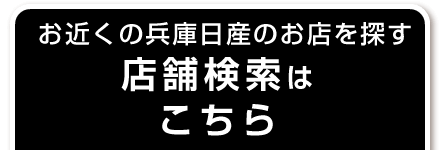 お近くの兵庫日産のお店を探す
店舗検索は
こちら